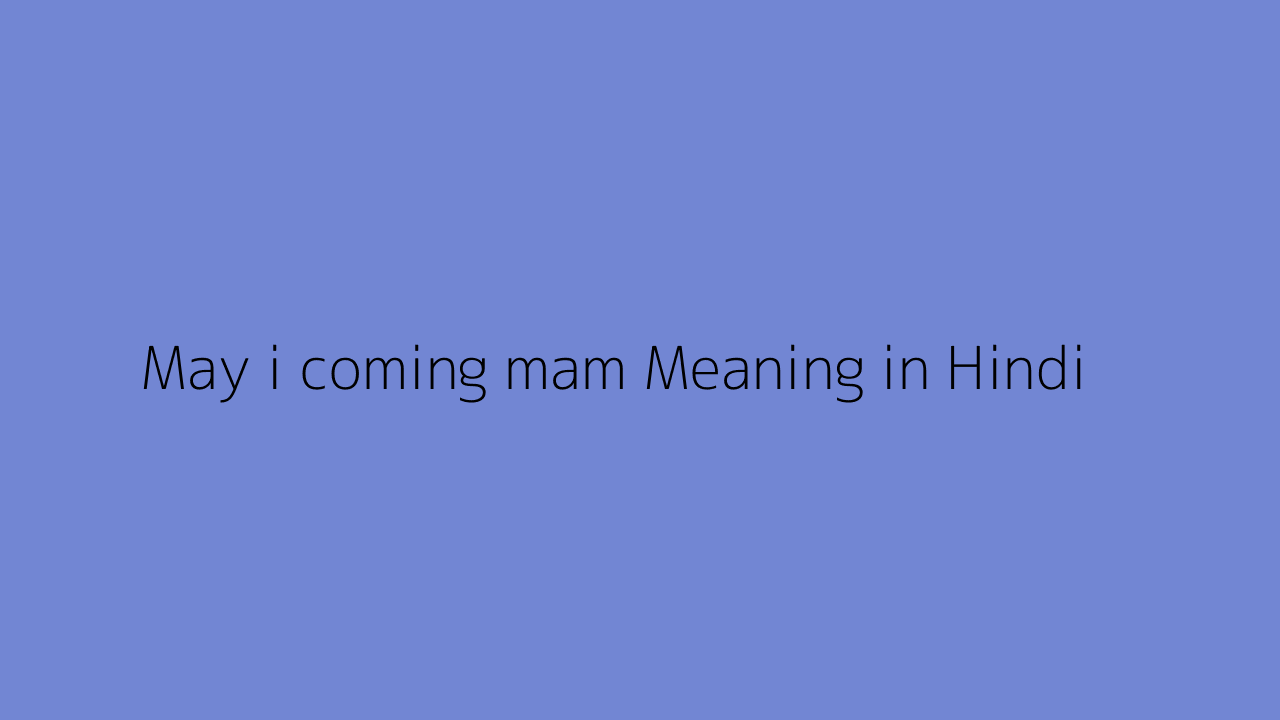 May i coming mam Meaning in Hindi